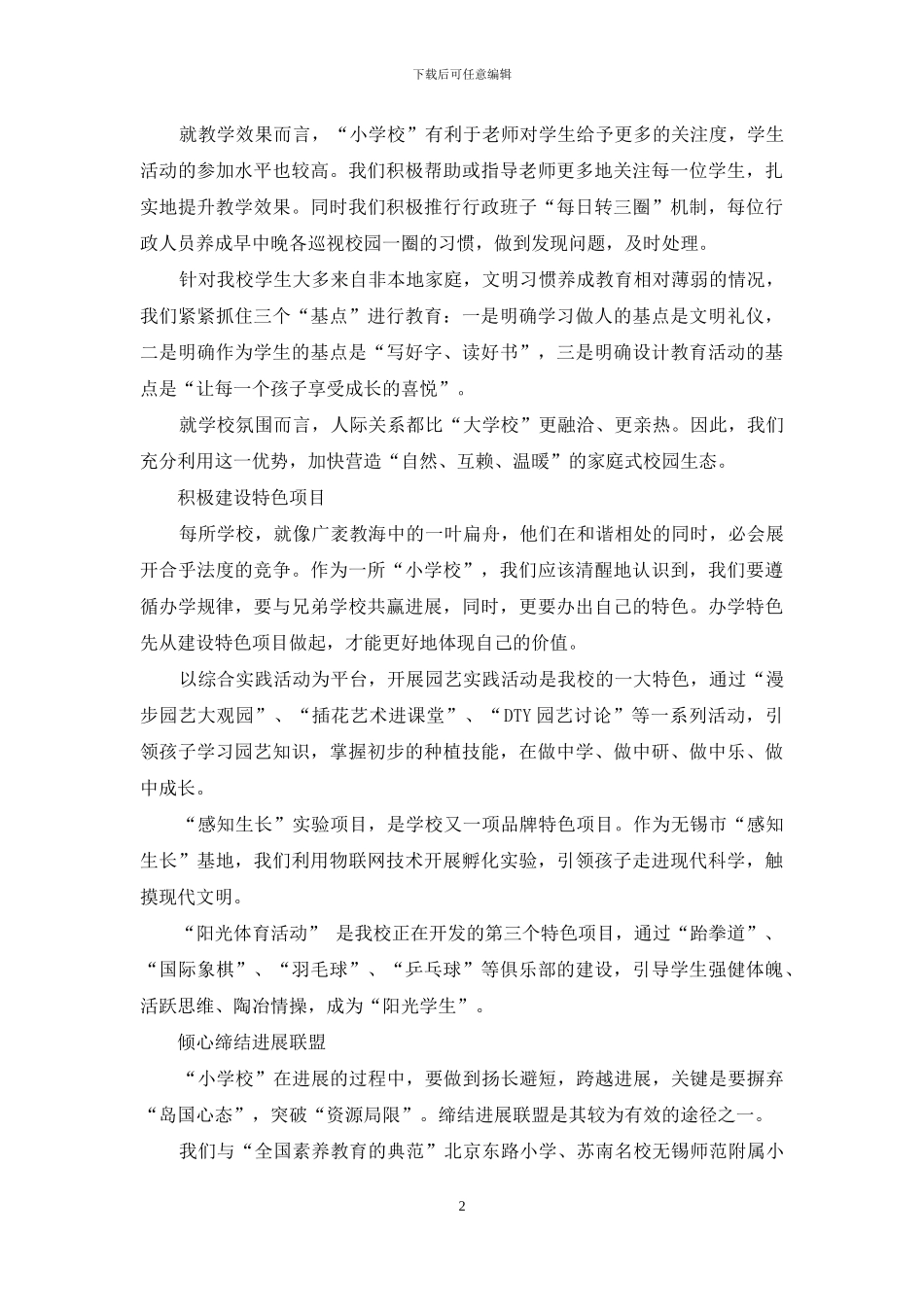 下载后可任意编辑

就教学效果而言，“小学校”有利于老师对学生给予更多的关注度，学生活动的参加水平也较高。我们积极帮助或指导老师更多地关注每一位学生，扎实地提升教学效果。同时我们积极推行行政班子“每日转三圈”机制，每位行政人员养成早中晚各巡视校园一圈的习惯，做到发现问题，及时处理。

针对我校学生大多来自非本地家庭，文明习惯养成教育相对薄弱的情况，我们紧紧抓住三个“基点”进行教育：一是明确学习做人的基点是文明礼仪，二是明确作为学生的基点是“写好字、读好书”，三是明确设计教育活动的基点是“让每一个孩子享受成长的喜悦”。

就学校氛围而言，人际关系都比“大学校”更融洽、更亲热。因此，我们充分利用这一优势，加快营造“自然、互赖、温暖”的家庭式校园生态。

积极建设特色项目

每所学校，就像广袤教海中的一叶扁舟，他们在和谐相处的同时，必会展开合乎法度的竞争。作为一所“小学校”，我们应该清醒地认识到，我们要遵循办学规律，要与兄弟学校共赢进展，同时，更要办出自己的特色。办学特色先从建设特色项目做起，才能更好地体现自己的价值。

以综合实践活动为平台，开展园艺实践活动是我校的一大特色，通过“漫步园艺大观园”、“插花艺术进课堂”、“DTY 园艺讨论”等一系列活动，引领孩子学习园艺知识，掌握初步的种植技能，在做中学、做中研、做中乐、做中成长。

“感知生长”实验项目，是学校又一项品牌特色项目。作为无锡市“感知生长”基地，我们利用物联网技术开展孵化实验，引领孩子走进现代科学，触摸现代文明。

“阳光体育活动” 是我校正在开发的第三个特色项目，通过“跆拳道”、“国际象棋”、“羽毛球”、“乒乓球”等俱乐部的建设，引导学生强健体魄、活跃思维、陶冶情操，成为“阳光学生”。

倾心缔结进展联盟

“小学校”在进展的过程中，要做到扬长避短，跨越进展，关键是要摒弃“岛国心态”，突破“资源局限”。缔结进展联盟是其较为有效的途径之一。

我们与“全国素养教育的典范”北京东路小学、苏南名校无锡师范附属小

2